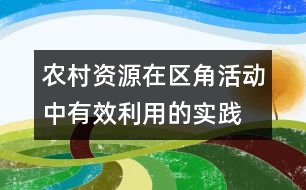 农村资源在区角活动中有效利用的实践